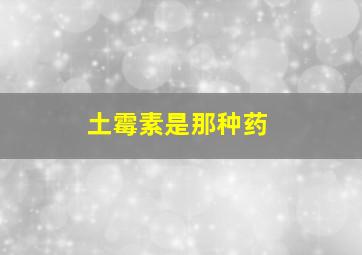 土霉素是那种药